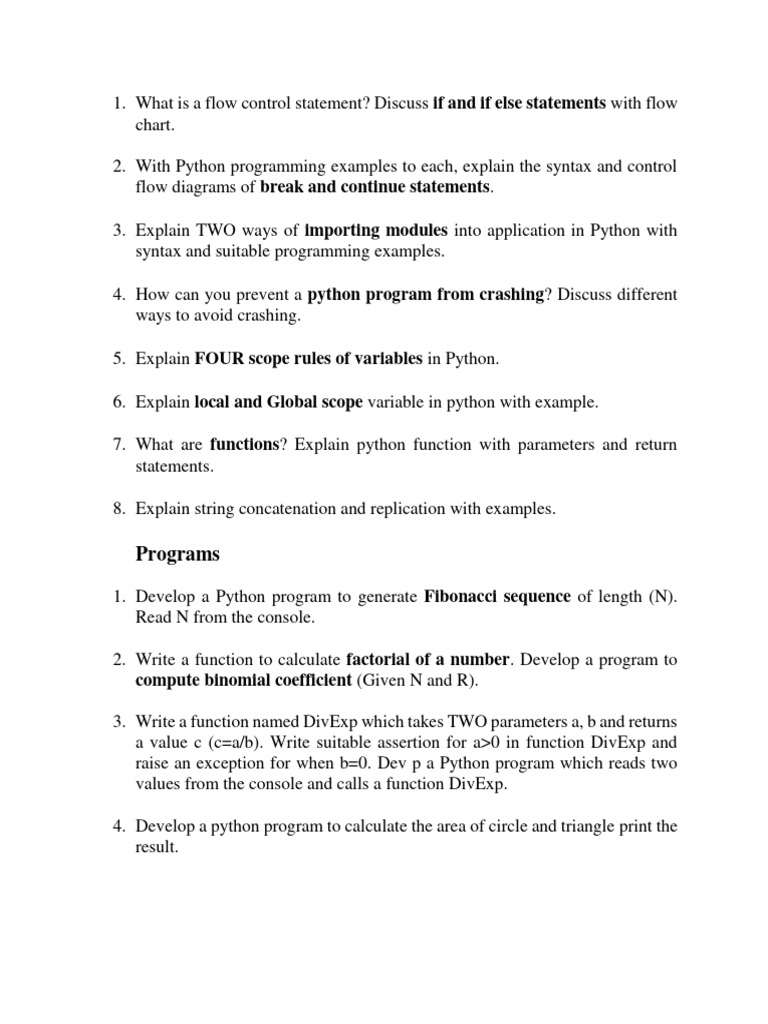 1. What is a flow control statement? Discuss if and if else statements with flow chart.

2. With Python programming examples to each, explain the syntax and control flow diagrams of break and continue statements.

3. Explain TWO ways of importing modules into application in Python with syntax and suitable programming examples.

4. How can you prevent a python program from crashing? Discuss different ways to avoid crashing.

5. Explain FOUR scope rules of variables in Python.

6. Explain local and Global scope variable in python with example.

7. What are functions? Explain python function with parameters and return statements.

8. Explain string concatenation and replication with examples.

Programs

1. Develop a Python program to generate Fibonacci sequence of length (N). Read N from the console.

2. Write a function to calculate factorial of a number. Develop a program to compute binomial coefficient (Given N and R).

3. Write a function named DivExp which takes TWO parameters a, b and returns a value c (c=a/b). Write suitable assertion for a>0 in function DivExp and raise an exception for when b=0. Dev p a Python program which reads two values from the console and calls a function DivExp.

4. Develop a python program to calculate the area of circle and triangle print the result.